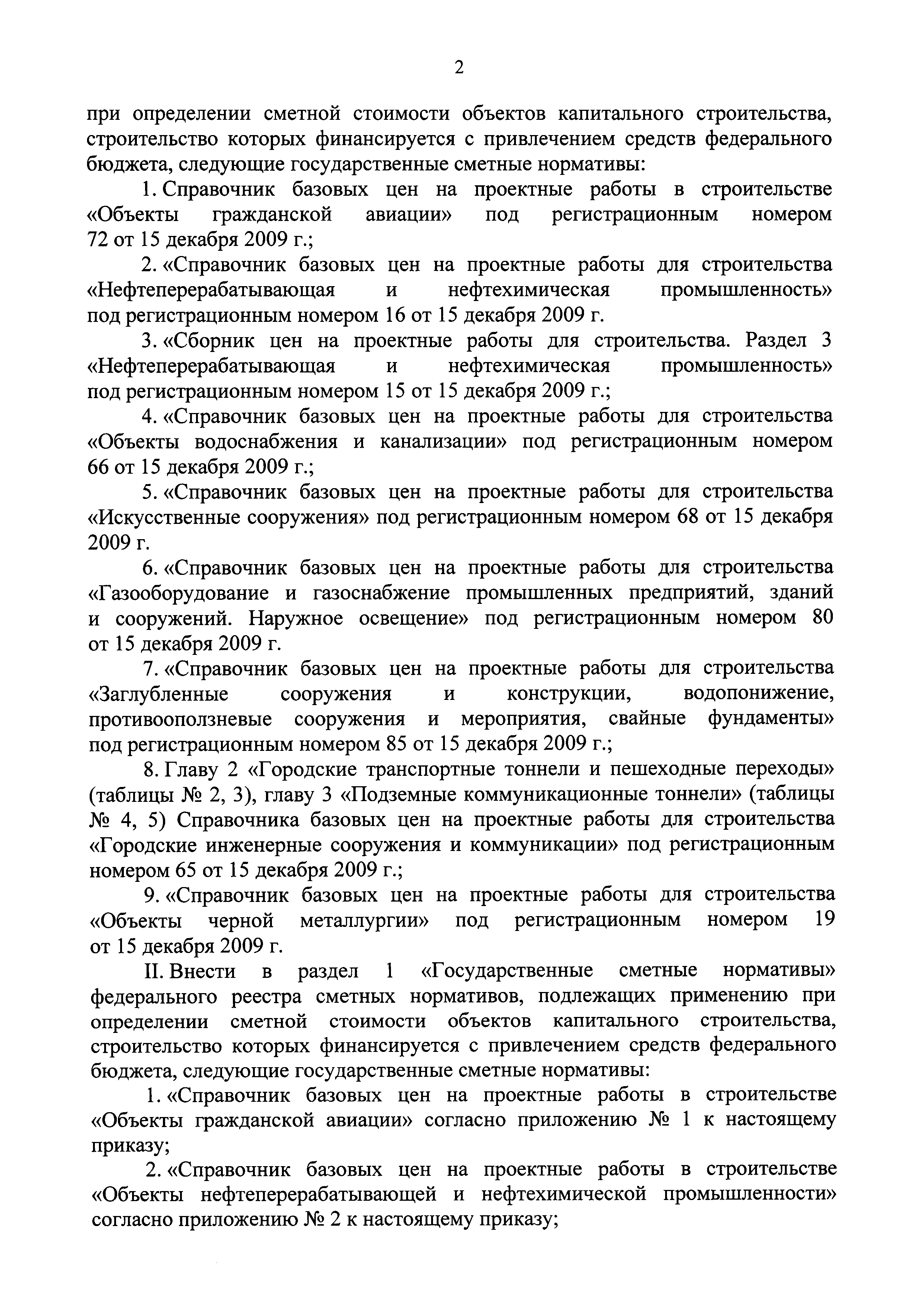 2

при определении сметной стоимости объектов капитального строительства, строительство которых финансируется с привлечением средств федерального бюджета, следующие государственные сметные нормативы:

1. Справочник базовых цен на проектные работы в строительстве «Объекты гражданской авиации» под регистрационным номером 72 от 15 декабря 2009 г.;

2. «Справочник базовых цен на проектные работы для строительства «Нефтеперерабатывающая и нефтехимическая промышленность» под регистрационным номером 16 от 15 декабря 2009 г.

3. «Сборник цен на проектные работы для строительства. Раздел 3 «Нефтеперерабатывающая и нефтехимическая промышленность» под регистрационным номером 15 от 15 декабря 2009 г.;

4. «Справочник базовых цен на проектные работы для строительства «Объекты водоснабжения и канализации» под регистрационным номером 66 от 15 декабря 2009 г.;

5. «Справочник базовых цен на проектные работы для строительства «Искусственные сооружения» под регистрационным номером 68 от 15 декабря 2009 г.

6. «Справочник базовых цен на проектные работы для строительства «Газооборудование и газоснабжение промышленных предприятий, зданий и сооружений. Наружное освещение» под регистрационным номером 80 от 15 декабря 2009 г.

7. «Справочник базовых цен на проектные работы для строительства «Заглубленные сооружения и конструкции, водопонижение, противооползневые сооружения и мероприятия, свайные фундаменты» под регистрационным номером 85 от 15 декабря 2009 г.;

8. Главу 2 «Городские транспортные тоннели и пешеходные переходы» (таблицы № 2, 3), главу 3 «Подземные коммуникационные тоннели» (таблицы № 4, 5) Справочника базовых цен на проектные работы для строительства «Городские инженерные сооружения и коммуникации» под регистрационным номером 65 от 15 декабря 2009 г.;

9. «Справочник базовых цен на проектные работы для строительства «Объекты черной металлургии» под регистрационным номером 19 от 15 декабря 2009 г.

II. Внести в раздел 1 «Государственные сметные нормативы» федерального реестра сметных нормативов, подлежащих применению при определении сметной стоимости объектов капитального строительства, строительство которых финансируется с привлечением средств федерального бюджета, следующие государственные сметные нормативы:

1. «Справочник базовых цен на проектные работы в строительстве «Объекты гражданской авиации» согласно приложению № 1 к настоящему приказу;

2. «Справочник базовых цен на проектные работы в строительстве «Объекты нефтеперерабатывающей и нефтехимической промышленности» согласно приложению № 2 к настоящему приказу;